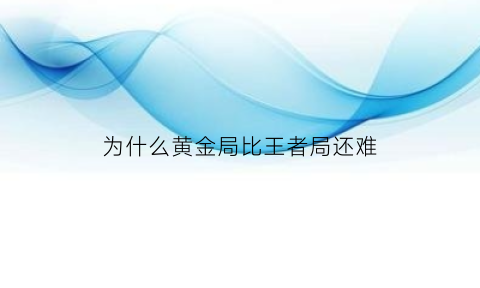 为什么黄金局比王者局还难